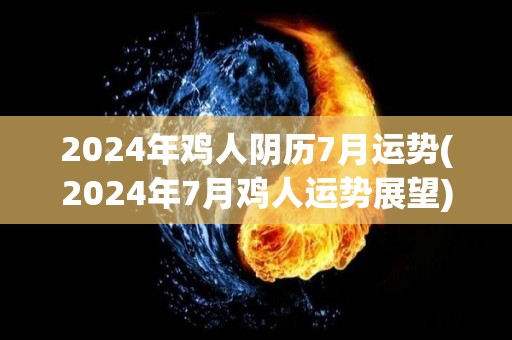 2024年鸡人阴历7月运势(2024年7月鸡人运势展望)